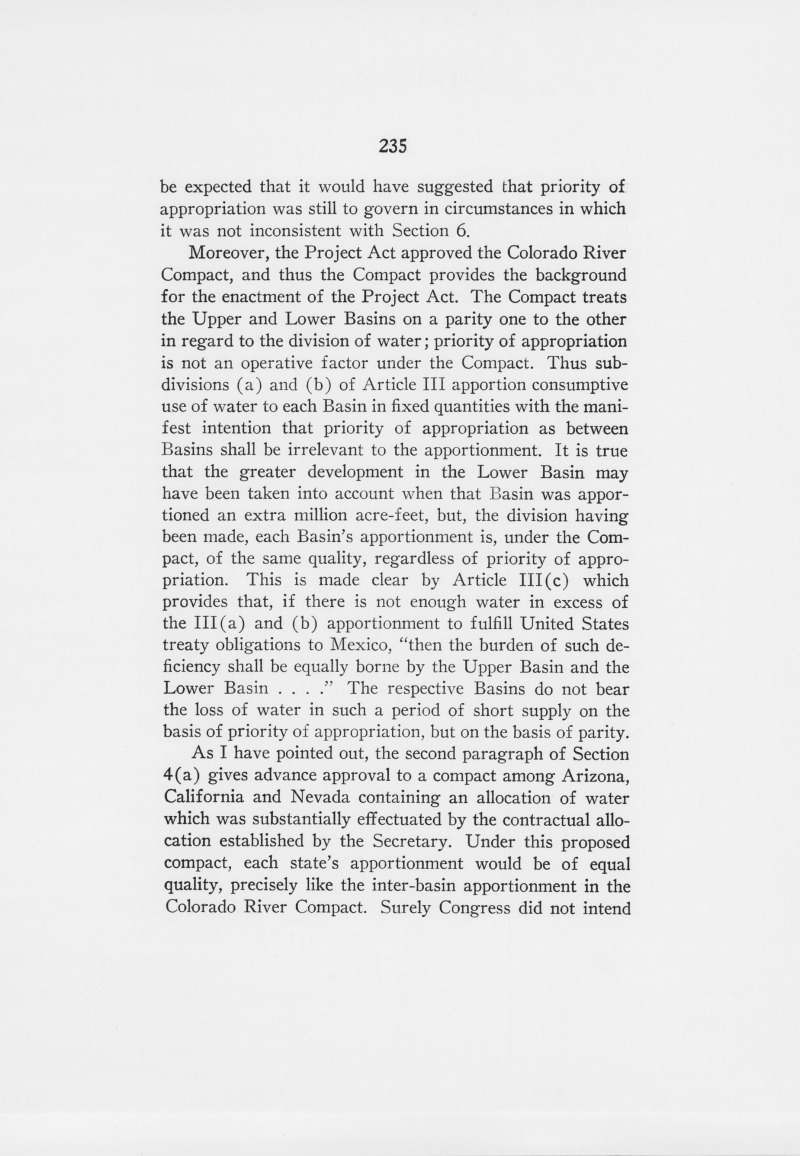 235

be expected that it would have suggested that priority of appropriation was still to govern in circumstances in which it was not inconsistent with Section 6.

Moreover, the Project Act approved the Colorado River Compact, and thus the Compact provides the background for the enactment of the Project Act. The Compact treats the Upper and Lower Basins on a parity one to the other in regard to the division of water; priority of appropriation is not an operative factor under the Compact. Thus subdivisions (a) and (b) of Article III apportion consumptive use of water to each Basin in fixed quantities with the manifest intention that priority of appropriation as between Basins shall be irrelevant to the apportionment. It is true that the greater development in the Lower Basin may have been taken into account when that Basin was apportioned an extra million acre-feet, but, the division having been made, each Basin's apportionment is, under the Compact, of the same quality, regardless of priority of appropriation. This is made clear by Article III(c) which provides that, if there is not enough water in excess of the III(a) and (b) apportionment to fulfill United States treaty obligations to Mexico, "then the burden of such deficiency shall be equally borne by the Upper Basin and the Lower Basin . . . ." The respective Basins do not bear the loss of water in such a period of short supply on the basis of priority of appropriation, but on the basis of parity.

As I have pointed out, the second paragraph of Section 4(a) gives advance approval to a compact among Arizona, California and Nevada containing an allocation of water which was substantially effectuated by the contractual allocation established by the Secretary. Under this proposed compact, each state's apportionment would be of equal quality, precisely like the inter-basin apportionment in the Colorado River Compact. Surely Congress did not intend